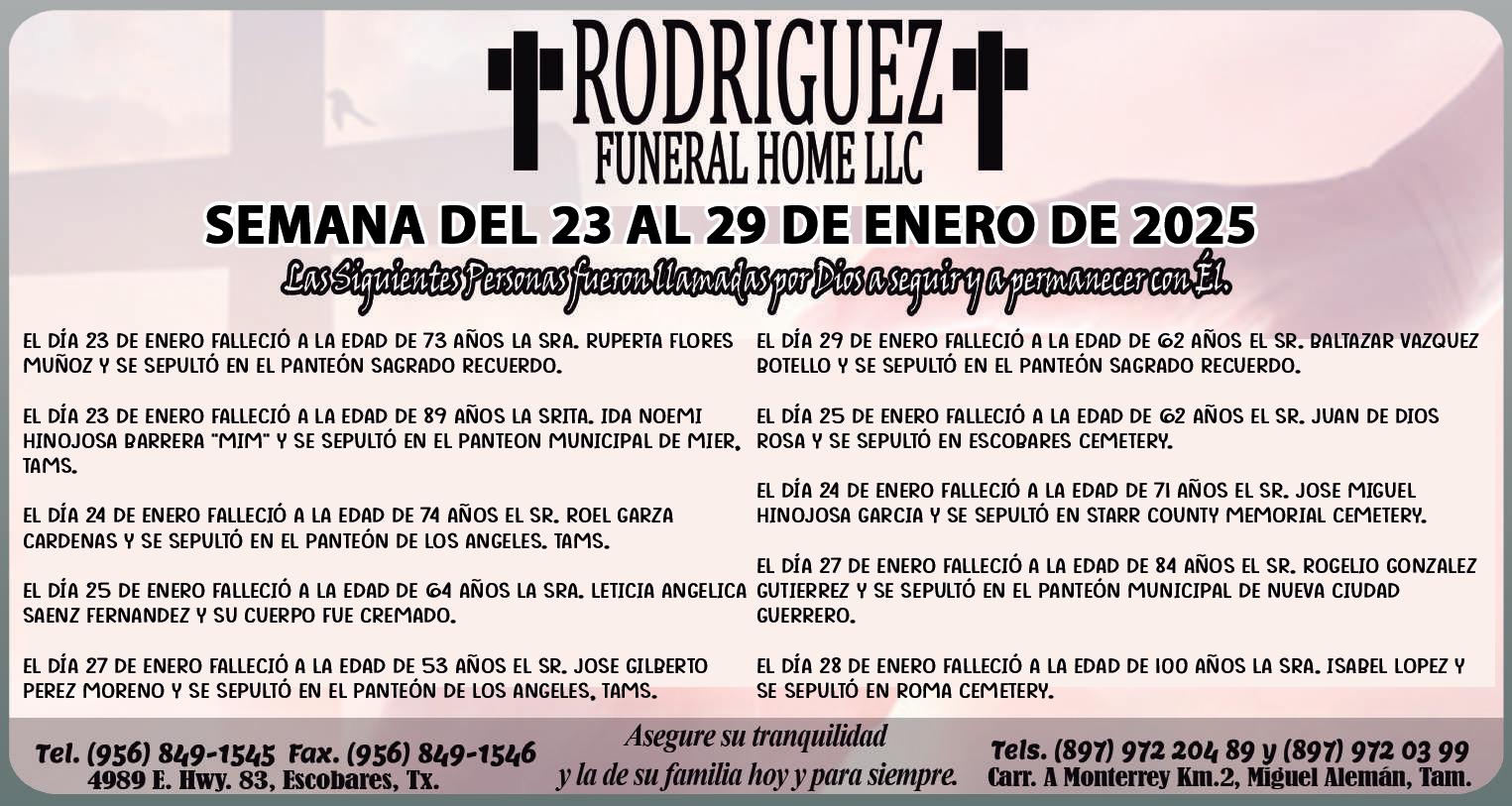 RODRIGUEZ
FUNERAL HOME LLC

SEMANA DEL 23 AL 29 DE ENERO DE 2025

Las Siguientes Personas fueron llamadas por Dios a seguir y a permanecer con Él.

EL DÍA 23 DE ENERO FALLECIÓ A LA EDAD DE 73 AÑOS LA SRA. RUPERTA FLORES MUÑOZ Y SE SEPULTÓ EN EL PANTEÓN SAGRADO RECUERDO.

EL DÍA 23 DE ENERO FALLECIÓ A LA EDAD DE 89 AÑOS LA SRITA. IDA NOEMI HINOJOSA BARRERA "MIM" Y SE SEPULTÓ EN EL PANTEON MUNICIPAL DE MIER, TAMS.

EL DÍA 24 DE ENERO FALLECIÓ A LA EDAD DE 74 AÑOS EL SR. ROEL GARZA CARDENAS Y SE SEPULTÓ EN EL PANTEÓN DE LOS ANGELES. TAMS.

EL DÍA 25 DE ENERO FALLECIÓ A LA EDAD DE 64 AÑOS LA SRA. LETICIA ANGELICA SAENZ FERNANDEZ Y SU CUERPO FUE CREMADO.

EL DÍA 27 DE ENERO FALLECIÓ A LA EDAD DE 53 AÑOS EL SR. JOSE GILBERTO PEREZ MORENO Y SE SEPULTÓ EN EL PANTEÓN DE LOS ANGELES, TAMS.

EL DÍA 29 DE ENERO FALLECIÓ A LA EDAD DE 62 AÑOS EL SR. BALTAZAR VAZQUEZ BOTELLO Y SE SEPULTÓ EN EL PANTEÓN SAGRADO RECUERDO.

EL DÍA 25 DE ENERO FALLECIÓ A LA EDAD DE 62 AÑOS EL SR. JUAN DE DIOS ROSA Y SE SEPULTÓ EN ESCOBARES CEMETERY.

EL DÍA 24 DE ENERO FALLECIÓ A LA EDAD DE 71 AÑOS EL SR. JOSE MIGUEL HINOJOSA GARCIA Y SE SEPULTÓ EN STARR COUNTY MEMORIAL CEMETERY.

EL DÍA 27 DE ENERO FALLECIÓ A LA EDAD DE 84 AÑOS EL SR. ROGELIO GONZALEZ GUTIERREZ Y SE SEPULTÓ EN EL PANTEÓN MUNICIPAL DE NUEVA CIUDAD GUERRERO.

EL DÍA 28 DE ENERO FALLECIÓ A LA EDAD DE 100 AÑOS LA SRA. ISABEL LOPEZ Y SE SEPULTÓ EN ROMA CEMETERY.

Tel. (956) 849-1545 Fax. (956) 849-1546
4989 E. Hwy. 83, Escobares, Tx.

Asegure su tranquilidad y la de su familia hoy y para siempre.

Tels. (897) 972 204 89 y (897) 972 03 99
Carr. A Monterrey Km.2, Miguel Alemán, Tam.